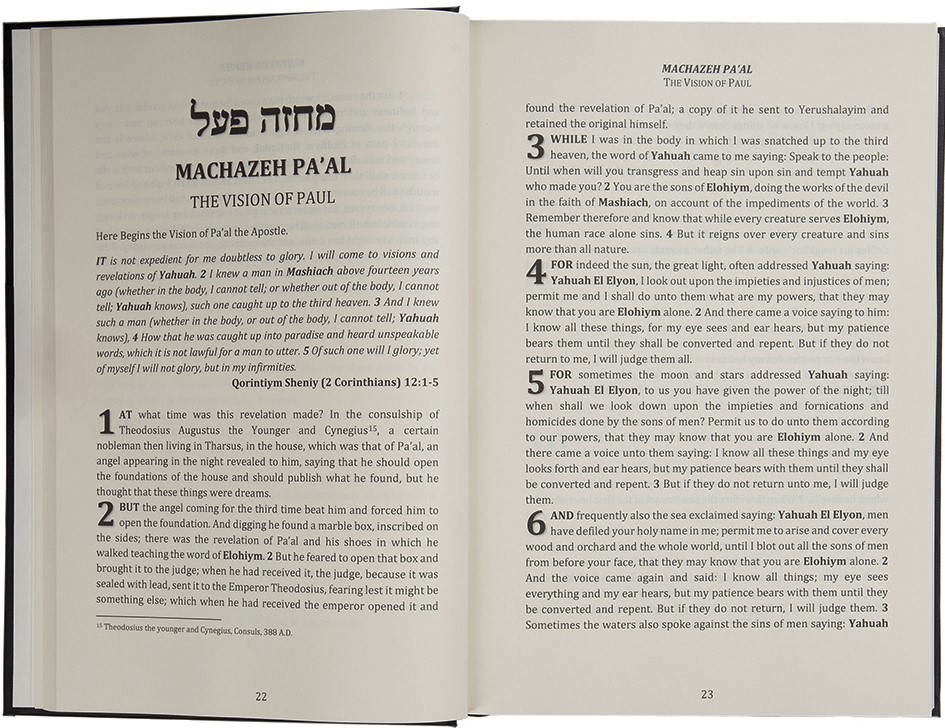 מחזה פעל

MACHAZEH PA'AL

THE VISION OF PAUL

Here Begins the Vision of Pa'al the Apostle.

IT is not expedient for me doubtless to glory. I will come to visions and revelations of Yahuah. 2 I knew a man in Mashiach above fourteen years ago (whether in the body, I cannot tell; or whether out of the body, I cannot tell; Yahuah knows), such one caught up to the third heaven. 3 And I knew such a man (whether in the body, or out of the body, I cannot tell; Yahuah knows), 4 How that he was caught up into paradise and heard unspeakable words, which it is not lawful for a man to utter. 5 Of such one will I glory; yet of myself I will not glory, but in my infirmities.

Qorintiym Sheniy (2 Corinthians) 12:1-5

1 AT what time was this revelation made? In the consulship of Theodosius Augustus the Younger and Cynegius$^{15}$, a certain nobleman then living in Tharsus, in the house, which was that of Pa'al, an angel appearing in the night revealed to him, saying that he should open the foundations of the house and should publish what he found, but he thought that these things were dreams.

2 BUT the angel coming for the third time beat him and forced him to open the foundation. And digging he found a marble box, inscribed on the sides; there was the revelation of Pa'al and his shoes in which he walked teaching the word of Elohiym. 2 But he feared to open that box and brought it to the judge; when he had received it, the judge, because it was sealed with lead, sent it to the Emperor Theodosius, fearing lest it might be something else; which when he had received the emperor opened it and

$^{15}$ Theodosius the younger and Cynegius, Consuls, 388 A.D.

22

MACHAZEH PA'AL
THE VISION OF PAUL

found the revelation of Pa'al; a copy of it he sent to Yerushalayim and retained the original himself.

3 WHILE I was in the body in which I was snatched up to the third heaven, the word of Yahuah came to me saying: Speak to the people: Until when will you transgress and heap sin upon sin and tempt Yahuah who made you? 2 You are the sons of Elohiym, doing the works of the devil in the faith of Mashiach, on account of the impediments of the world. 3 Remember therefore and know that while every creature serves Elohiym, the human race alone sins. 4 But it reigns over every creature and sins more than all nature.

4 FOR indeed the sun, the great light, often addressed Yahuah saying: Yahuah El Elyon, I look out upon the impieties and injustices of men; permit me and I shall do unto them what are my powers, that they may know that you are Elohiym alone. 2 And there came a voice saying to him: I know all these things, for my eye sees and ear hears, but my patience bears them until they shall be converted and repent. But if they do not return to me, I will judge them all.

5 FOR sometimes the moon and stars addressed Yahuah saying: Yahuah El Elyon, to us you have given the power of the night; till when shall we look down upon the impieties and fornications and homicides done by the sons of men? Permit us to do unto them according to our powers, that they may know that you are Elohiym alone. 2 And there came a voice unto them saying: I know all these things and my eye looks forth and ear hears, but my patience bears with them until they shall be converted and repent. 3 But if they do not return unto me, I will judge them.

6 AND frequently also the sea exclaimed saying: Yahuah El Elyon, men have defiled your holy name in me; permit me to arise and cover every wood and orchard and the whole world, until I blot out all the sons of men from before your face, that they may know that you are Elohiym alone. 2 And the voice came again and said: I know all things; my eye sees everything and my ear hears, but my patience bears with them until they be converted and repent. But if they do not return, I will judge them. 3 Sometimes the waters also spoke against the sins of men saying: Yahuah

23